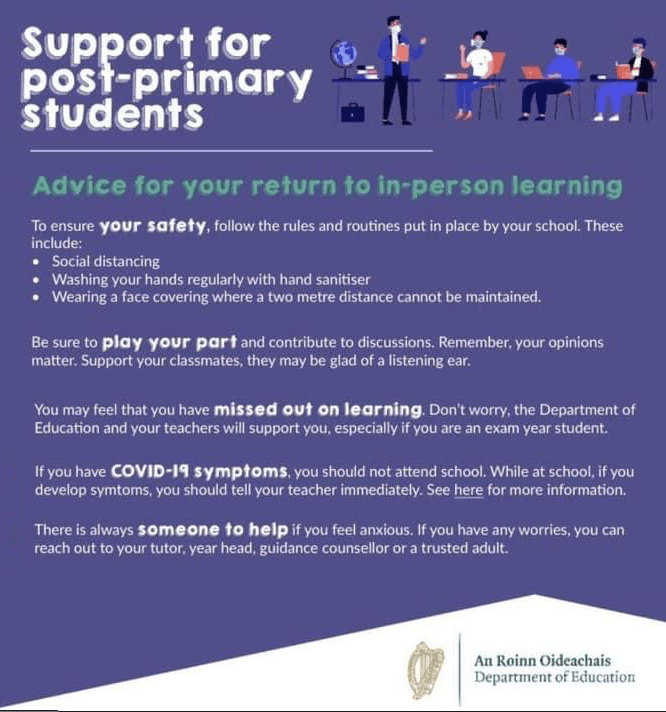 Support for post-primary students

Advice for your return to in-person learning

To ensure your safety, follow the rules and routines put in place by your school. These include:
• Social distancing
• Washing your hands regularly with hand sanitiser
• Wearing a face covering where a two metre distance cannot be maintained.

Be sure to play your part and contribute to discussions. Remember, your opinions matter. Support your classmates, they may be glad of a listening ear.

You may feel that you have missed out on learning. Don't worry, the Department of Education and your teachers will support you, especially if you are an exam year student.

If you have COVID-19 symptoms, you should not attend school. While at school, if you develop symtoms, you should tell your teacher immediately. See here for more information.

There is always someone to help if you feel anxious. If you have any worries, you can reach out to your tutor, year head, guidance counsellor or a trusted adult.

An Roinn Oideachais
Department of Education